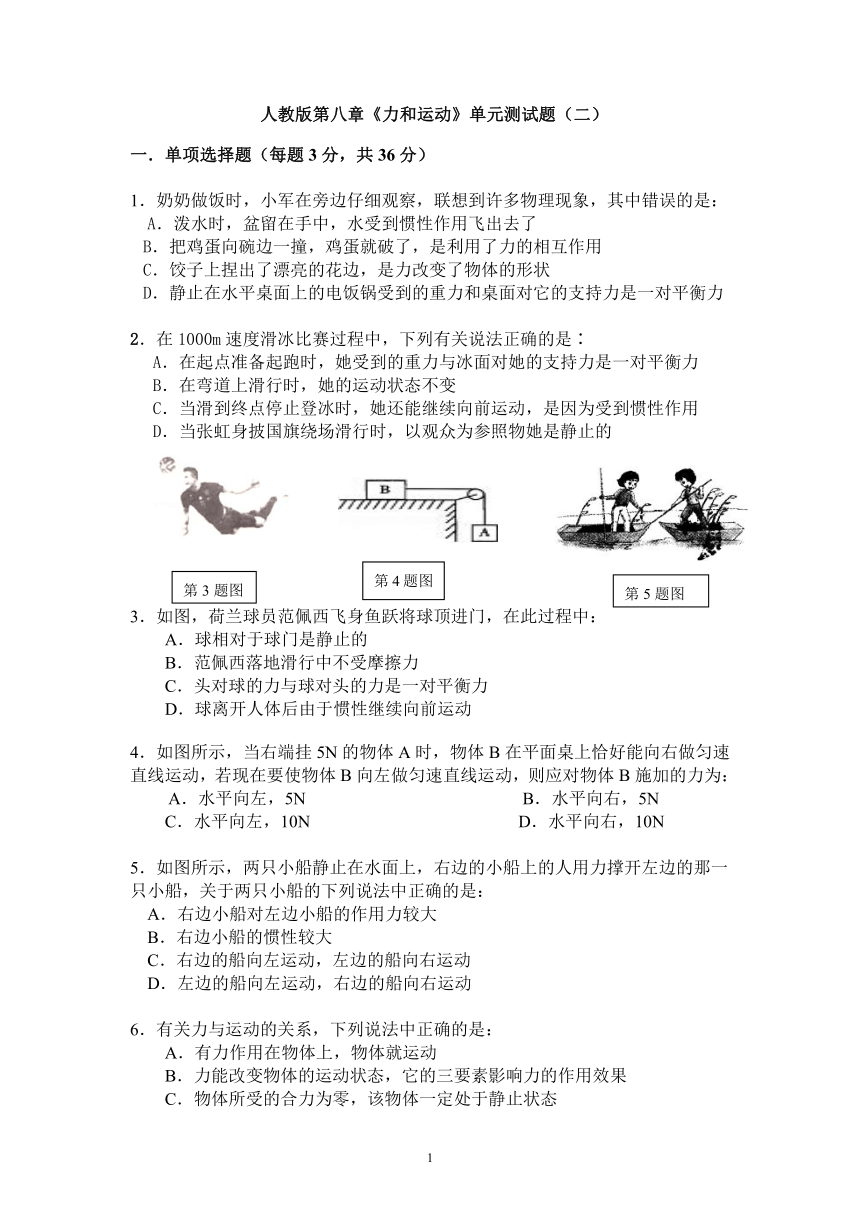 人教版第八章《力和运动》单元测试题（二）

一．单项选择题（每题 3 分，共 36 分）

1．奶奶做饭时，小军在旁边仔细观察，联想到许多物理现象，其中错误的是：
A．泼水时，盆留在手中，水受到惯性作用飞出去了
B．把鸡蛋向碗边一撞，鸡蛋就破了，是利用了力的相互作用
C．饺子上捏出了漂亮的花边，是力改变了物体的形状
D．静止在水平桌面上的电饭锅受到的重力和桌面对它的支持力是一对平衡力

2．在 1000m 速度滑冰比赛过程中，下列有关说法正确的是：
A．在起点准备起跑时，她受到的重力与冰面对她的支持力是一对平衡力
B．在弯道上滑行时，她的运动状态不变
C．当滑到终点停止登冰时，她还能继续向前运动，是因为受到惯性作用
D．当张虹身披国旗绕场滑行时，以观众为参照物她是静止的

B
A
第 3 题图
第 4 题图
第 5 题图

3．如图，荷兰球员范佩西飞身鱼跃将球顶进门，在此过程中：
A．球相对于球门是静止的
B．范佩西落地滑行中不受摩擦力
C．头对球的力与球对头的力是一对平衡力
D．球离开人体后由于惯性继续向前运动

4．如图所示，当右端挂 5N 的物体 A 时，物体 B 在平面桌上恰好能向右做匀速直线运动，若现在要使物体 B 向左做匀速直线运动，则应对物体 B 施加的力为：
A．水平向左，5N
B．水平向右，5N
C．水平向左，10N
D．水平向右，10N

5．如图所示，两只小船静止在水面上，右边的小船上的人用力撑开左边的那一只小船，关于两只小船的下列说法中正确的是：
A．右边小船对左边小船的作用力较大
B．右边小船的惯性较大
C．右边的船向左运动，左边的船向右运动
D．左边的船向左运动，右边的船向右运动

6．有关力与运动的关系，下列说法中正确的是：
A．有力作用在物体上，物体就运动
B．力能改变物体的运动状态，它的三要素影响力的作用效果
C．物体所受的合力为零，该物体一定处于静止状态

1